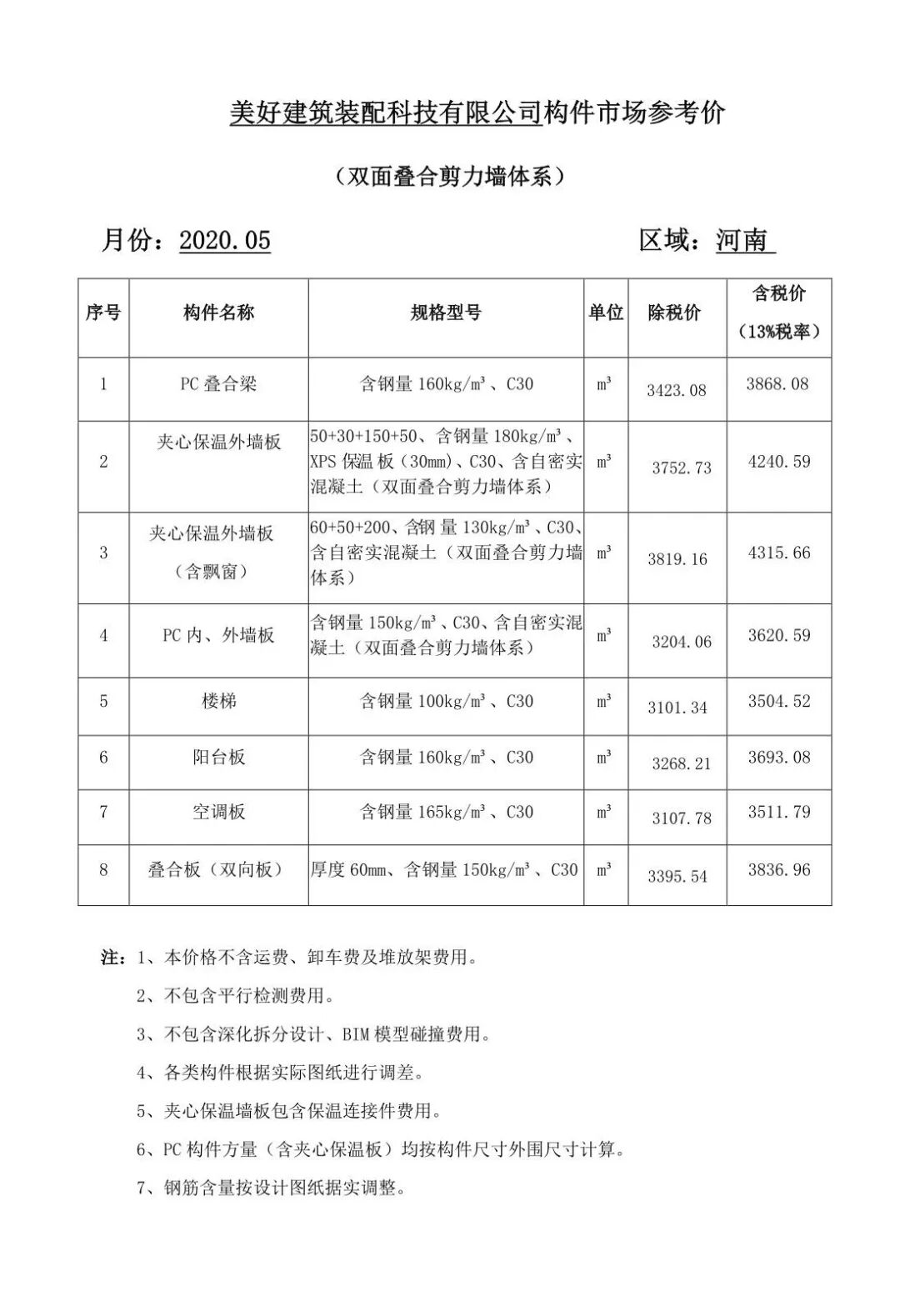 美好建筑装配科技有限公司构件市场参考价

（双面叠合剪力墙体系）

月份：2020.05　　区域：河南

| 序号 | 构件名称 | 规格型号 | 单位 | 除税价 | 含税价（13%税率） |
|---|---|---|---|---|---|
| 1 | PC 叠合梁 | 含钢量 160kg/m³、C30 | m³ | 3423.08 | 3868.08 |
| 2 | 夹心保温外墙板 | 50+30+150+50、含钢量 180kg/m³、XPS 保温板（30mm）、C30、含自密实混凝土（双面叠合剪力墙体系） | m³ | 3752.73 | 4240.59 |
| 3 | 夹心保温外墙板（含飘窗） | 60+50+200、含钢量 130kg/m³、C30、含自密实混凝土（双面叠合剪力墙体系） | m³ | 3819.16 | 4315.66 |
| 4 | PC 内、外墙板 | 含钢量 150kg/m³、C30、含自密实混凝土（双面叠合剪力墙体系） | m³ | 3204.06 | 3620.59 |
| 5 | 楼梯 | 含钢量 100kg/m³、C30 | m³ | 3101.34 | 3504.52 |
| 6 | 阳台板 | 含钢量 160kg/m³、C30 | m³ | 3268.21 | 3693.08 |
| 7 | 空调板 | 含钢量 165kg/m³、C30 | m³ | 3107.78 | 3511.79 |
| 8 | 叠合板（双向板） | 厚度 60mm、含钢量 150kg/m³、C30 | m³ | 3395.54 | 3836.96 |

注：1、本价格不含运费、卸车费及堆放架费用。
2、不包含平行检测费用。
3、不包含深化拆分设计、BIM 模型碰撞费用。
4、各类构件根据实际图纸进行调差。
5、夹心保温墙板包含保温连接件费用。
6、PC 构件方量（含夹心保温板）均按构件尺寸外围尺寸计算。
7、钢筋含量按设计图纸据实调整。